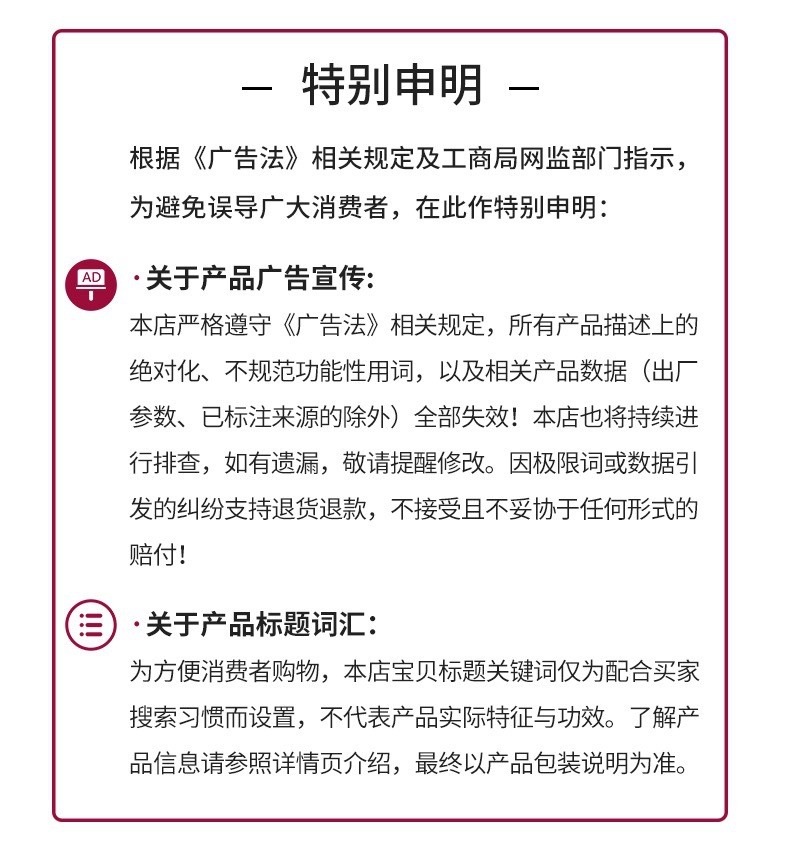 — 特别申明 —

根据《广告法》相关规定及工商局网监部门指示，为避免误导广大消费者，在此作特别申明：

AD

·关于产品广告宣传：
本店严格遵守《广告法》相关规定，所有产品描述上的绝对化、不规范功能性用词，以及相关产品数据（出厂参数、已标注来源的除外）全部失效！本店也将持续进行排查，如有遗漏，敬请提醒修改。因极限词或数据引发的纠纷支持退货退款，不接受且不妥协于任何形式的赔付！

·关于产品标题词汇：
为方便消费者购物，本店宝贝标题关键词仅为配合买家搜索习惯而设置，不代表产品实际特征与功效。了解产品信息请参照详情页介绍，最终以产品包装说明为准。